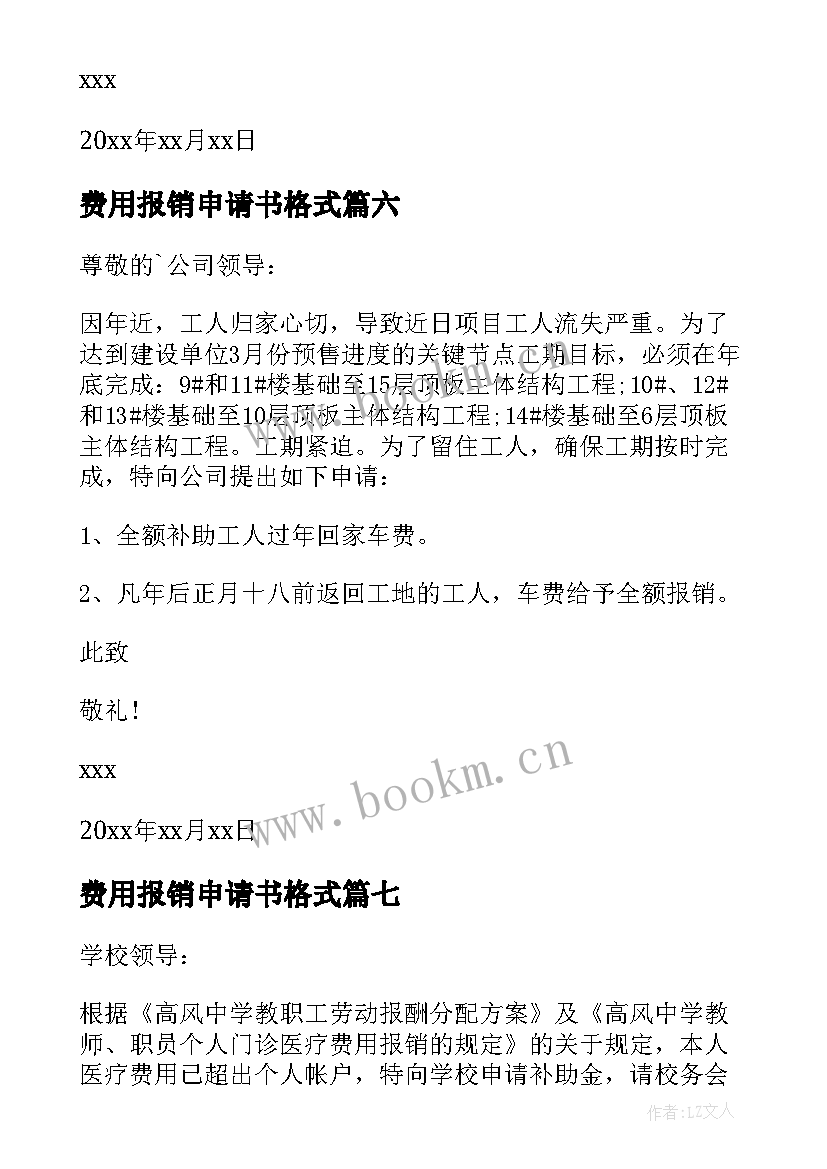 xxx

20xx年xx月xx日

费用报销申请书格式篇六

尊敬的`公司领导：

因年近，工人归家心切，导致近日项目工人流失严重。为了达到建设单位3月份预售进度的关键节点工期目标，必须在年底完成：9#和11#楼基础至15层顶板主体结构工程;10#、12#和13#楼基础至10层顶板主体结构工程;14#楼基础至6层顶板主体结构工程。工期紧迫。为了留住工人，确保工期按时完成，特向公司提出如下申请：

1、全额补助工人过年回家车费。

2、凡年后正月十八前返回工地的工人，车费给予全额报销。

此致

敬礼！

xxx

20xx年xx月xx日

www.bookm.cn

费用报销申请书格式篇七

学校领导：

根据《高风中学教职工劳动报酬分配方案》及《高风中学教师、职员个人门诊医疗费用报销的规定》的关于规定，本人医疗费用已超出个人帐户，特向学校申请补助金，请校务会

作者：LZ文人